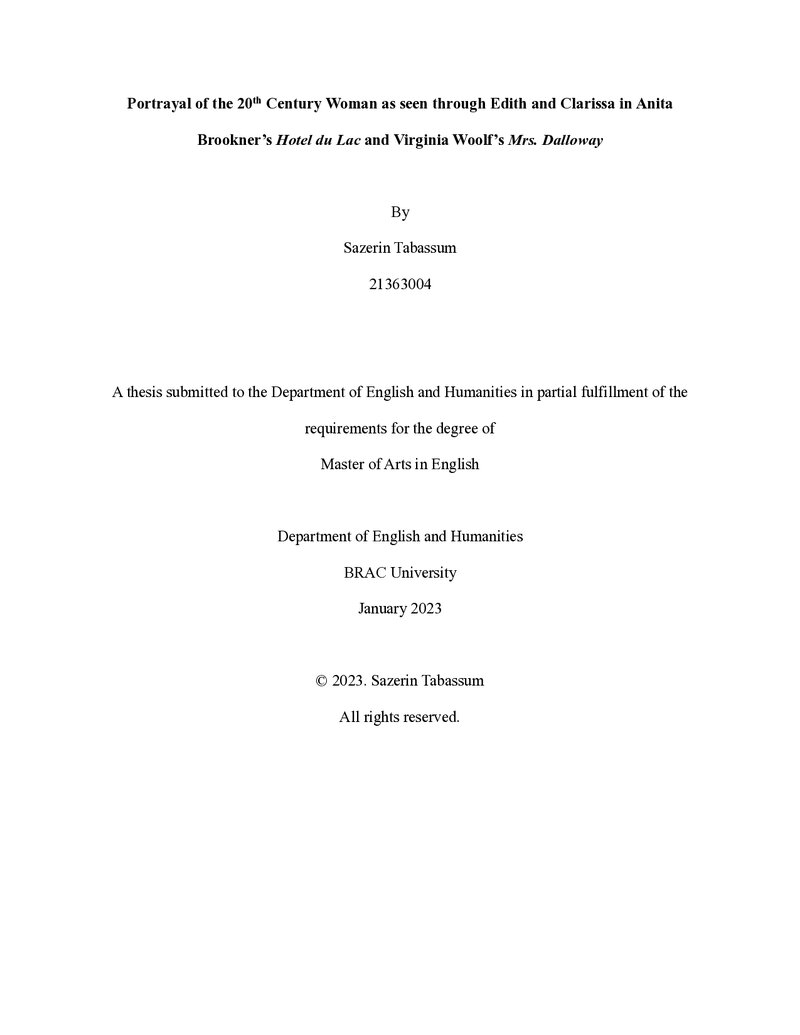 Portrayal of the 20th Century Woman as seen through Edith and Clarissa in Anita Brookner's Hotel du Lac and Virginia Woolf's Mrs. Dalloway

By

Sazerin Tabassum

21363004

A thesis submitted to the Department of English and Humanities in partial fulfillment of the requirements for the degree of

Master of Arts in English

Department of English and Humanities

BRAC University

January 2023

© 2023. Sazerin Tabassum

All rights reserved.